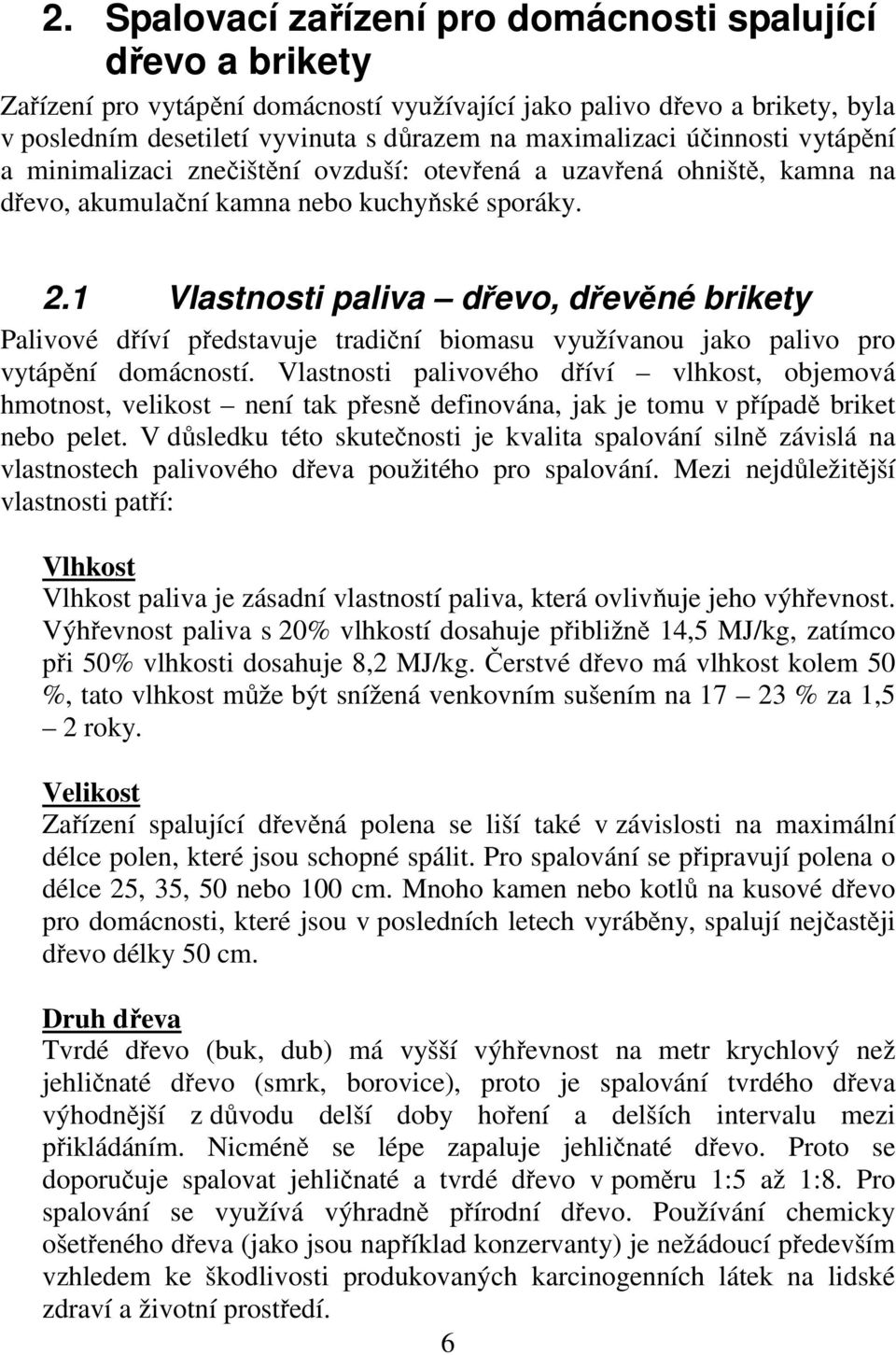 2. Spalovací zařízení pro domácnosti spalující dřevo a brikety

Zařízení pro vytápění domácností využívající jako palivo dřevo a brikety, byla v posledním desetiletí vyvinuta s důrazem na maximalizaci účinnosti vytápění a minimalizaci znečištění ovzduší: otevřená a uzavřená ohniště, kamna na dřevo, akumulační kamna nebo kuchyňské sporáky.

2.1 Vlastnosti paliva – dřevo, dřevěné brikety

Palivové dříví představuje tradiční biomasu využívanou jako palivo pro vytápění domácností. Vlastnosti palivového dříví – vlhkost, objemová hmotnost, velikost – není tak přesně definována, jak je tomu v případě briket nebo pelet. V důsledku této skutečnosti je kvalita spalování silně závislá na vlastnostech palivového dřeva použitého pro spalování. Mezi nejdůležitější vlastnosti patří:

Vlhkost
Vlhkost paliva je zásadní vlastností paliva, která ovlivňuje jeho výhřevnost. Výhřevnost paliva s 20% vlhkostí dosahuje přibližně 14,5 MJ/kg, zatímco při 50% vlhkosti dosahuje 8,2 MJ/kg. Čerstvé dřevo má vlhkost kolem 50 %, tato vlhkost může být snížená venkovním sušením na 17 – 23 % za 1,5 – 2 roky.

Velikost
Zařízení spalující dřevěná polena se liší také v závislosti na maximální délce polen, které jsou schopné spálit. Pro spalování se připravují polena o délce 25, 35, 50 nebo 100 cm. Mnoho kamen nebo kotlů na kusové dřevo pro domácnosti, které jsou v posledních letech vyráběny, spalují nejčastěji dřevo délky 50 cm.

Druh dřeva
Tvrdé dřevo (buk, dub) má vyšší výhřevnost na metr krychlový než jehličnaté dřevo (smrk, borovice), proto je spalování tvrdého dřeva výhodnější z důvodu delší doby hoření a delších intervalu mezi přikládáním. Nicméně se lépe zapaluje jehličnaté dřevo. Proto se doporučuje spalovat jehličnaté a tvrdé dřevo v poměru 1:5 až 1:8. Pro spalování se využívá výhradně přírodní dřevo. Používání chemicky ošetřeného dřeva (jako jsou například konzervanty) je nežádoucí především vzhledem ke škodlivosti produkovaných karcinogenních látek na lidské zdraví a životní prostředí.

6